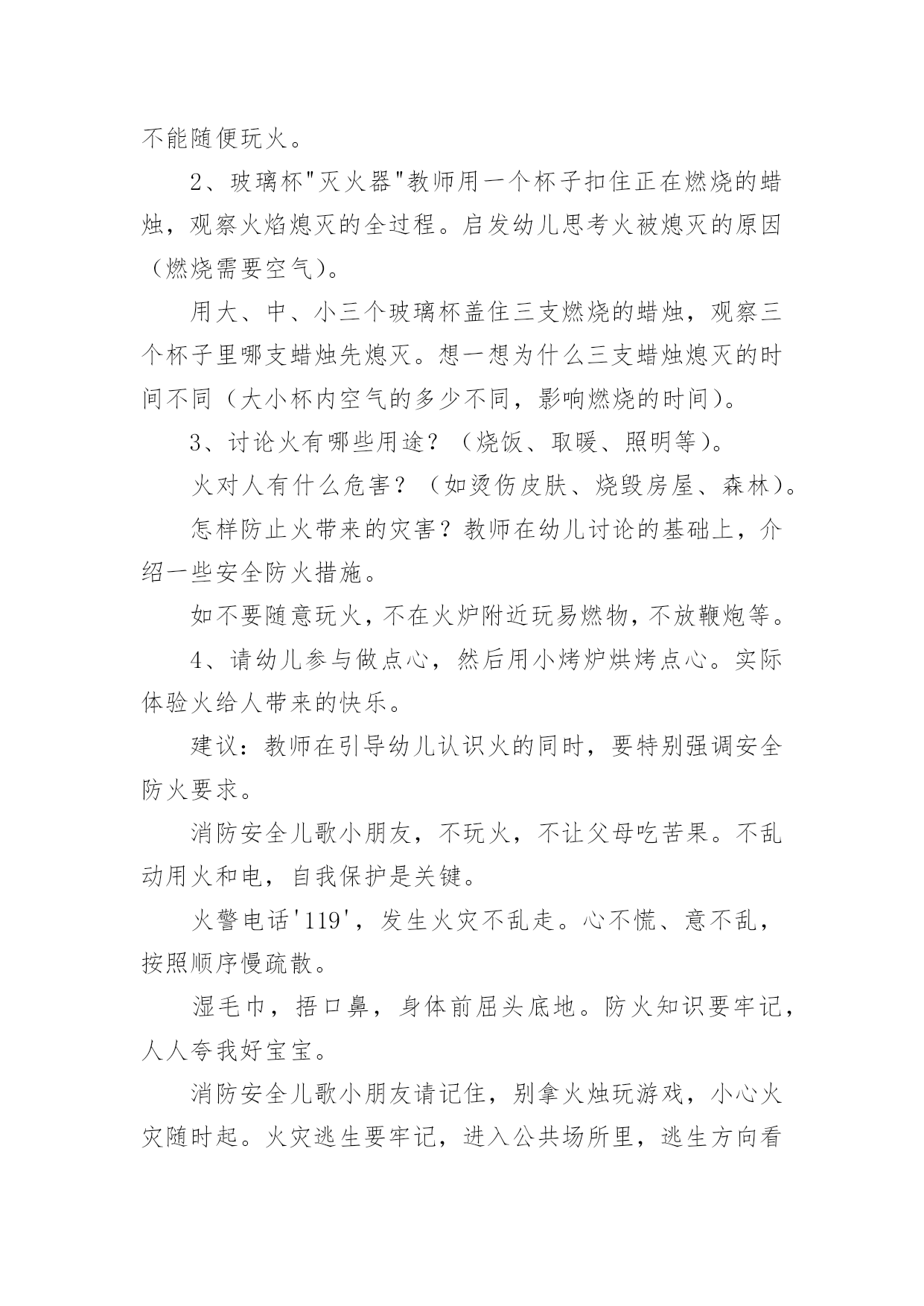 不能随便玩火。

2、玻璃杯"灭火器"教师用一个杯子扣住正在燃烧的蜡烛，观察火焰熄灭的全过程。启发幼儿思考火被熄灭的原因（燃烧需要空气）。

用大、中、小三个玻璃杯盖住三支燃烧的蜡烛，观察三个杯子里哪支蜡烛先熄灭。想一想为什么三支蜡烛熄灭的时间不同（大小杯内空气的多少不同，影响燃烧的时间）。

3、讨论火有哪些用途？（烧饭、取暖、照明等）。

火对人有什么危害？（如烫伤皮肤、烧毁房屋、森林）。

怎样防止火带来的灾害？教师在幼儿讨论的基础上，介绍一些安全防火措施。

如不要随意玩火，不在火炉附近玩易燃物，不放鞭炮等。

4、请幼儿参与做点心，然后用小烤炉烘烤点心。实际体验火给人带来的快乐。

建议：教师在引导幼儿认识火的同时，要特别强调安全防火要求。

消防安全儿歌小朋友，不玩火，不让父母吃苦果。不乱动用火和电，自我保护是关键。

火警电话'119'，发生火灾不乱走。心不慌、意不乱，按照顺序慢疏散。

湿毛巾，捂口鼻，身体前屈头底地。防火知识要牢记，人人夸我好宝宝。

消防安全儿歌小朋友请记住，别拿火烛玩游戏，小心火灾随时起。火灾逃生要牢记，进入公共场所里，逃生方向看